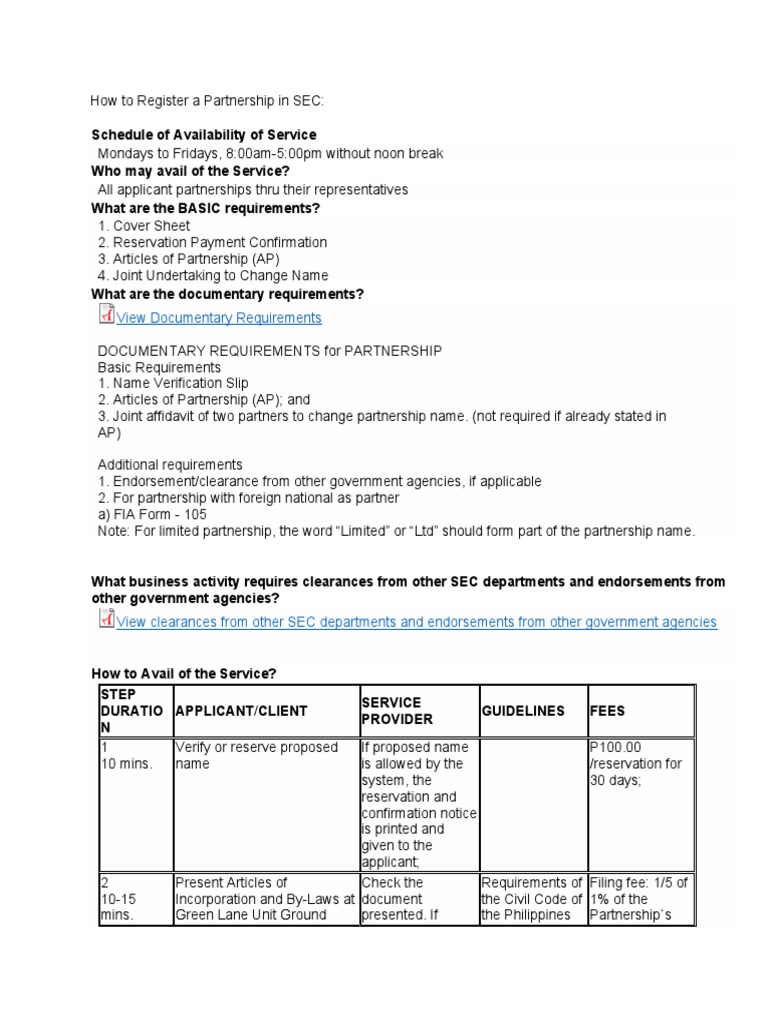 How to Register a Partnership in SEC:

**Schedule of Availability of Service**
Mondays to Fridays, 8:00am-5:00pm without noon break
**Who may avail of the Service?**
All applicant partnerships thru their representatives
**What are the BASIC requirements?**
1. Cover Sheet
2. Reservation Payment Confirmation
3. Articles of Partnership (AP)
4. Joint Undertaking to Change Name
**What are the documentary requirements?**
View Documentary Requirements

DOCUMENTARY REQUIREMENTS for PARTNERSHIP
Basic Requirements
1. Name Verification Slip
2. Articles of Partnership (AP); and
3. Joint affidavit of two partners to change partnership name. (not required if already stated in AP)

Additional requirements
1. Endorsement/clearance from other government agencies, if applicable
2. For partnership with foreign national as partner
a) FIA Form - 105
Note: For limited partnership, the word “Limited” or “Ltd” should form part of the partnership name.

**What business activity requires clearances from other SEC departments and endorsements from other government agencies?**
View clearances from other SEC departments and endorsements from other government agencies

**How to Avail of the Service?**

| STEP DURATION | APPLICANT/CLIENT | SERVICE PROVIDER | GUIDELINES | FEES |
|---|---|---|---|---|
| 1 10 mins. | Verify or reserve proposed name | If proposed name is allowed by the system, the reservation and confirmation notice is printed and given to the applicant; | | P100.00 /reservation for 30 days; |
| 2 10-15 mins. | Present Articles of Incorporation and By-Laws at Green Lane Unit Ground | Check the document presented. If | Requirements of the Civil Code of the Philippines | Filing fee: 1/5 of 1% of the Partnership`s |